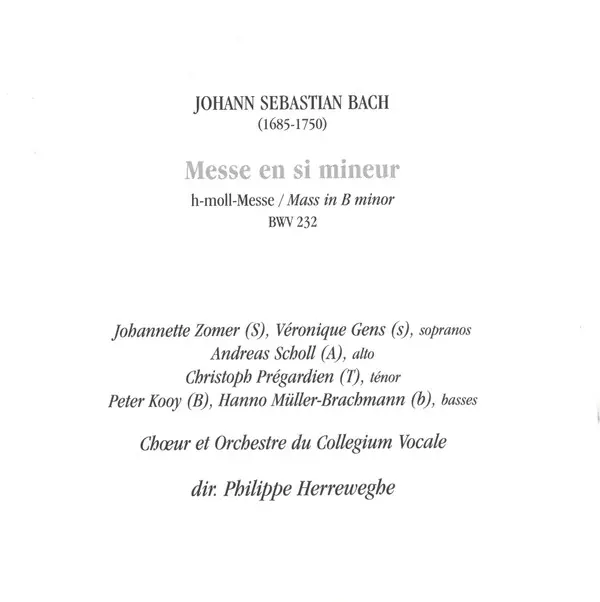 JOHANN SEBASTIAN BACH
(1685-1750)

Messe en si mineur
h-moll-Messe / Mass in B minor
BWV 232

Johannette Zomer (S), Véronique Gens (s), sopranos
Andreas Scholl (A), alto
Christoph Prégardien (T), ténor
Peter Kooy (B), Hanno Müller-Brachmann (b), basses

Chœur et Orchestre du Collegium Vocale

dir. Philippe Herreweghe